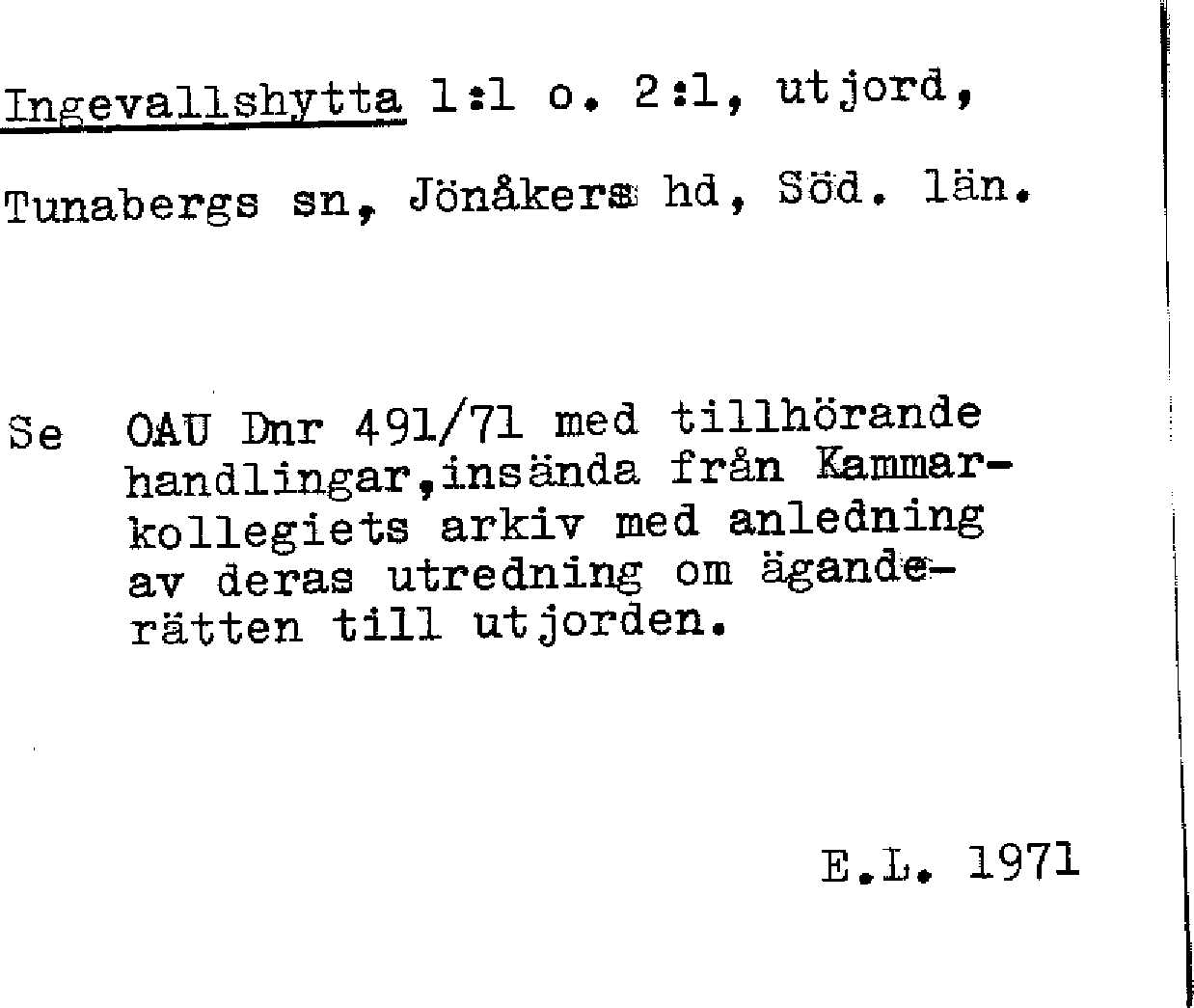 Ingevallshytta 1:1 o. 2:1, utjord,

Tunabergs sn, Jönåkers hd, Söd. län.

Se OAU Dnr 491/71 med tillhörande handlingar,insända från Kammarkollegiets arkiv med anledning av deras utredning om äganderätten till utjorden.

E.L. 1971